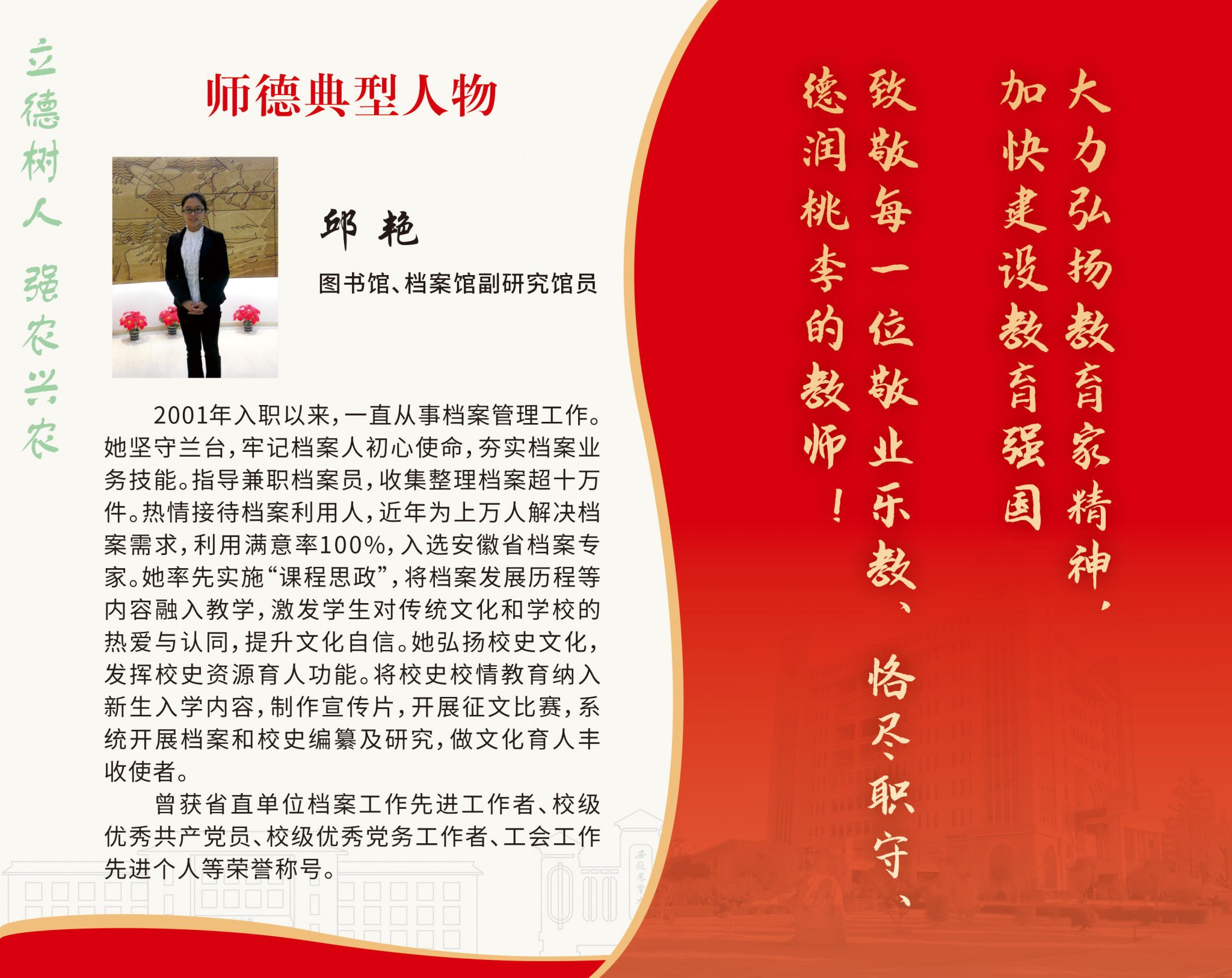 立德树人 强农兴农

师德典型人物

邱艳

图书馆、档案馆副研究馆员

2001年入职以来，一直从事档案管理工作。她坚守兰台，牢记档案人初心使命，夯实档案业务技能。指导兼职档案员，收集整理档案超十万件。热情接待档案利用人，近年为上万人解决档案需求，利用满意率100%，入选安徽省档案专家。她率先实施“课程思政”，将档案发展历程等内容融入教学，激发学生对传统文化和学校的热爱与认同，提升文化自信。她弘扬校史文化，发挥校史资源育人功能。将校史校情教育纳入新生入学内容，制作宣传片，开展征文比赛，系统开展档案和校史编纂及研究，做文化育人丰收使者。

曾获省直单位档案工作先进工作者、校级优秀共产党员、校级优秀党务工作者、工会工作先进个人等荣誉称号。

大力弘扬教育家精神，
加快建设教育强国
致敬每一位敬业乐教、恪尽职守、
德润桃李的教师！